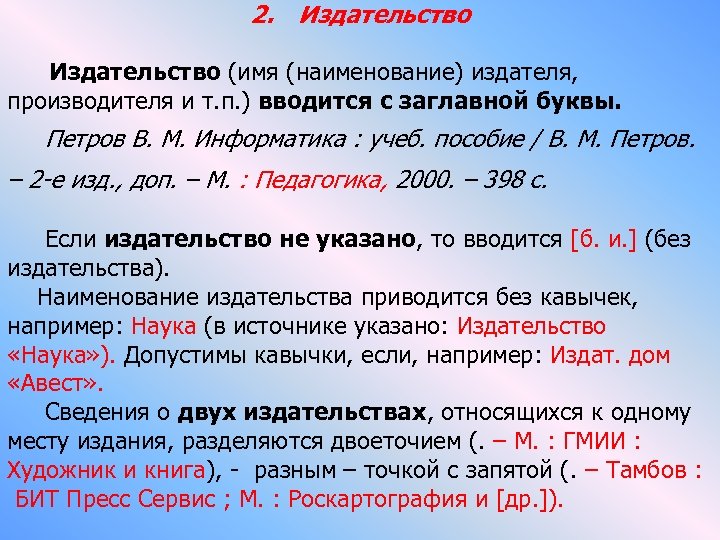 2. Издательство

Издательство (имя (наименование) издателя, производителя и т.п.) вводится с заглавной буквы.

Петров В. М. Информатика : учеб. пособие / В. М. Петров. – 2-е изд., доп. – М. : Педагогика, 2000. – 398 с.

Если издательство не указано, то вводится [б. и.] (без издательства).

Наименование издательства приводится без кавычек, например: Наука (в источнике указано: Издательство «Наука»). Допустимы кавычки, если, например: Издат. дом «Авест».

Сведения о двух издательствах, относящихся к одному месту издания, разделяются двоеточием (. – М. : ГМИИ : Художник и книга), - разным – точкой с запятой (. – Тамбов : БИТ Пресс Сервис ; М. : Роскартография и [др.]).